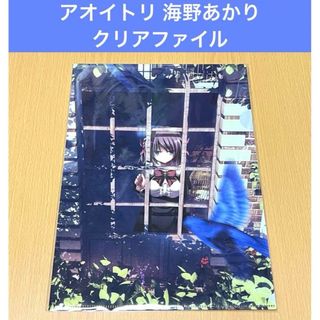 アオイトリ 海野あかり
クリアファイル